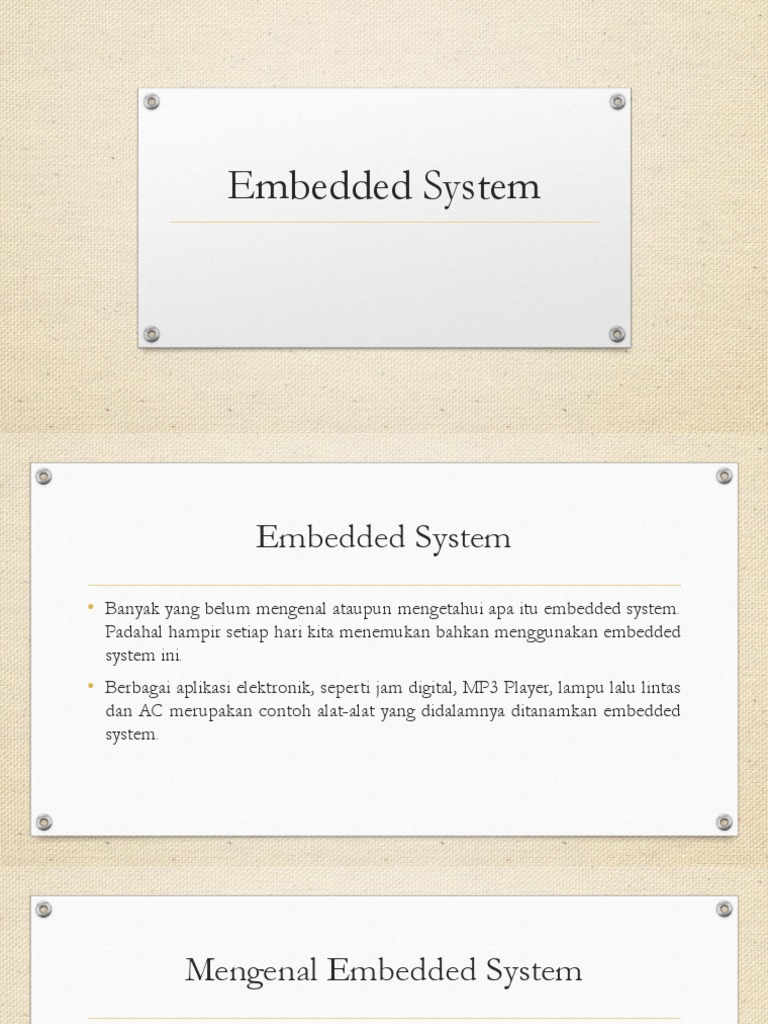 Embedded System

Embedded System

• Banyak yang belum mengenal ataupun mengetahui apa itu embedded system. Padahal hampir setiap hari kita menemukan bahkan menggunakan embedded system ini.

• Berbagai aplikasi elektronik, seperti jam digital, MP3 Player, lampu lalu lintas dan AC merupakan contoh alat-alat yang didalamnya ditanamkan embedded system.

Mengenal Embedded System